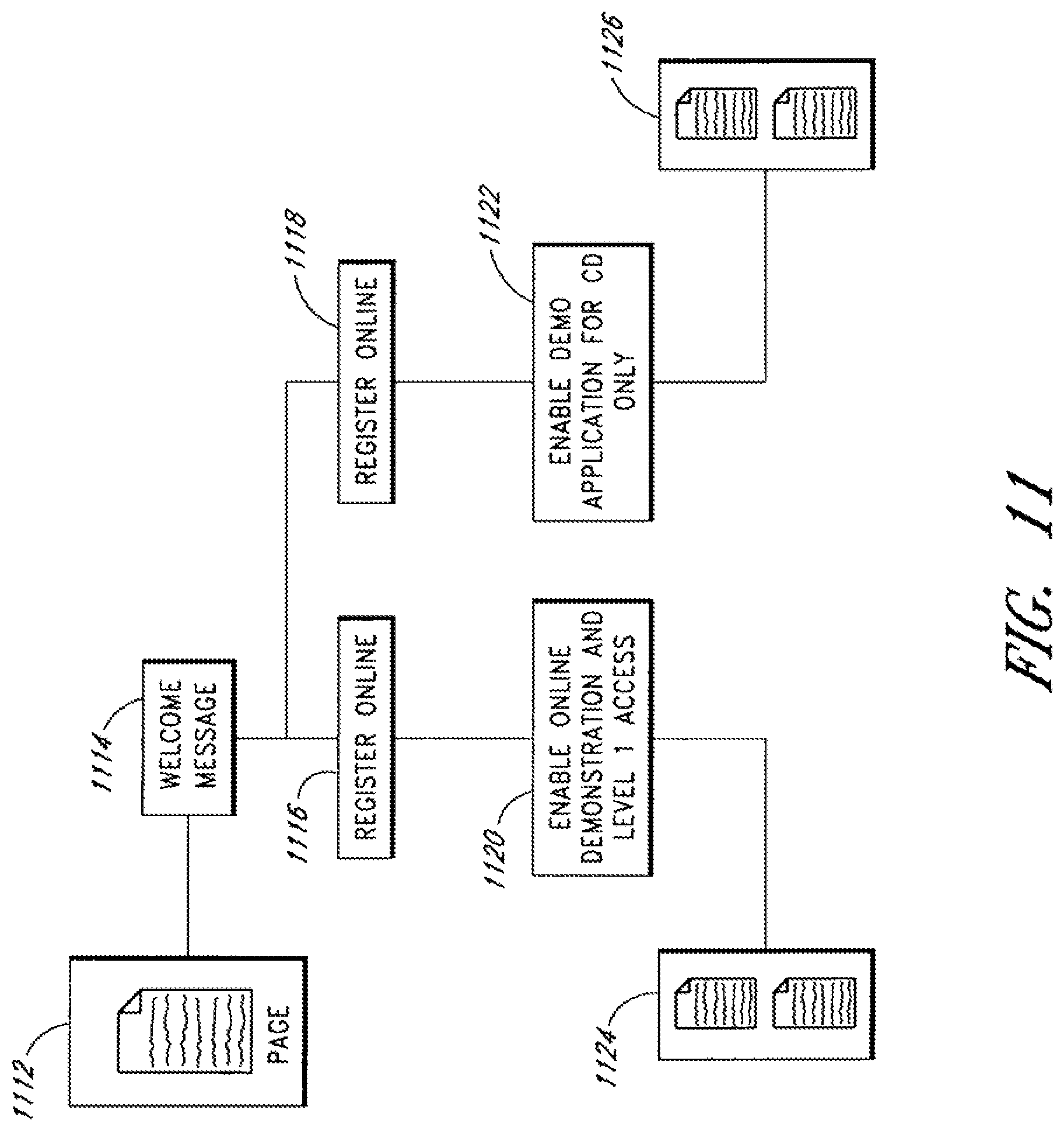 1112
PAGE

1114
WELCOME MESSAGE

1116
REGISTER ONLINE

1118
REGISTER ONLINE

1120
ENABLE ONLINE DEMONSTRATION AND LEVEL 1 ACCESS

1122
ENABLE DEMO APPLICATION FOR CD ONLY

1124

1126

FIG. 11